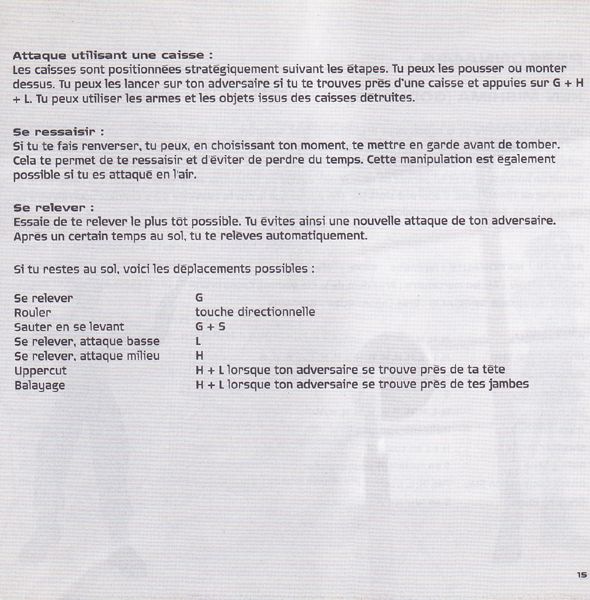 **Attaque utilisant une caisse :**
Les caisses sont positionnées stratégiquement suivant les étapes. Tu peux les pousser ou monter dessus. Tu peux les lancer sur ton adversaire si tu te trouves près d'une caisse et appuies sur G + H + L. Tu peux utiliser les armes et les objets issus des caisses détruites.

**Se ressaisir :**
Si tu te fais renverser, tu peux, en choisissant ton moment, te mettre en garde avant de tomber. Cela te permet de te ressaisir et d'éviter de perdre du temps. Cette manipulation est également possible si tu es attaqué en l'air.

**Se relever :**
Essaie de te relever le plus tôt possible. Tu évites ainsi une nouvelle attaque de ton adversaire. Après un certain temps au sol, tu te relèves automatiquement.

Si tu restes au sol, voici les déplacements possibles :

| | |
|---|---|
| Se relever | G |
| Rouler | touche directionnelle |
| Sauter en se levant | G + S |
| Se relever, attaque basse | L |
| Se relever, attaque milieu | H |
| Uppercut | H + L lorsque ton adversaire se trouve près de ta tête |
| Balayage | H + L lorsque ton adversaire se trouve près de tes jambes |

15